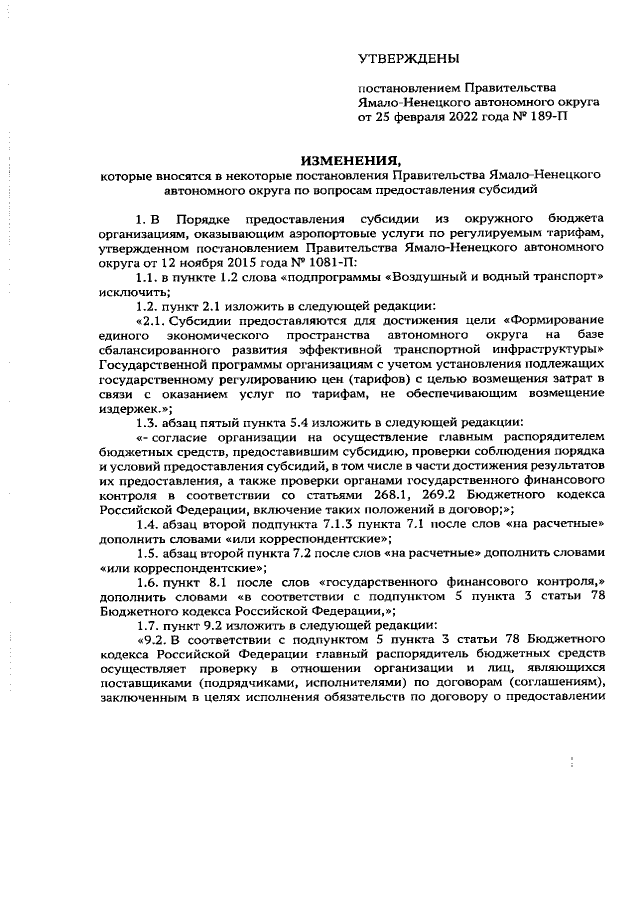 УТВЕРЖДЕНЫ

постановлением Правительства Ямало-Ненецкого автономного округа от 25 февраля 2022 года № 189-П

ИЗМЕНЕНИЯ,
которые вносятся в некоторые постановления Правительства Ямало-Ненецкого автономного округа по вопросам предоставления субсидий

1. В Порядке предоставления субсидии из окружного бюджета организациям, оказывающим аэропортовые услуги по регулируемым тарифам, утвержденном постановлением Правительства Ямало-Ненецкого автономного округа от 12 ноября 2015 года № 1081-П:

1.1. в пункте 1.2 слова «подпрограммы «Воздушный и водный транспорт» исключить;

1.2. пункт 2.1 изложить в следующей редакции:

«2.1. Субсидии предоставляются для достижения цели «Формирование единого экономического пространства автономного округа на базе сбалансированного развития эффективной транспортной инфраструктуры» Государственной программы организациям с учетом установления подлежащих государственному регулированию цен (тарифов) с целью возмещения затрат в связи с оказанием услуг по тарифам, не обеспечивающим возмещение издержек.»;

1.3. абзац пятый пункта 5.4 изложить в следующей редакции:

«- согласие организации на осуществление главным распорядителем бюджетных средств, предоставившим субсидию, проверки соблюдения порядка и условий предоставления субсидий, в том числе в части достижения результатов их предоставления, а также проверки органами государственного финансового контроля в соответствии со статьями 268.1, 269.2 Бюджетного кодекса Российской Федерации, включение таких положений в договор;»;

1.4. абзац второй подпункта 7.1.3 пункта 7.1 после слов «на расчетные» дополнить словами «или корреспондентские»;

1.5. абзац второй пункта 7.2 после слов «на расчетные» дополнить словами «или корреспондентские»;

1.6. пункт 8.1 после слов «государственного финансового контроля,» дополнить словами «в соответствии с подпунктом 5 пункта 3 статьи 78 Бюджетного кодекса Российской Федерации,»;

1.7. пункт 9.2 изложить в следующей редакции:

«9.2. В соответствии с подпунктом 5 пункта 3 статьи 78 Бюджетного кодекса Российской Федерации главный распорядитель бюджетных средств осуществляет проверку в отношении организации и лиц, являющихся поставщиками (подрядчиками, исполнителями) по договорам (соглашениям), заключенным в целях исполнения обязательств по договору о предоставлении